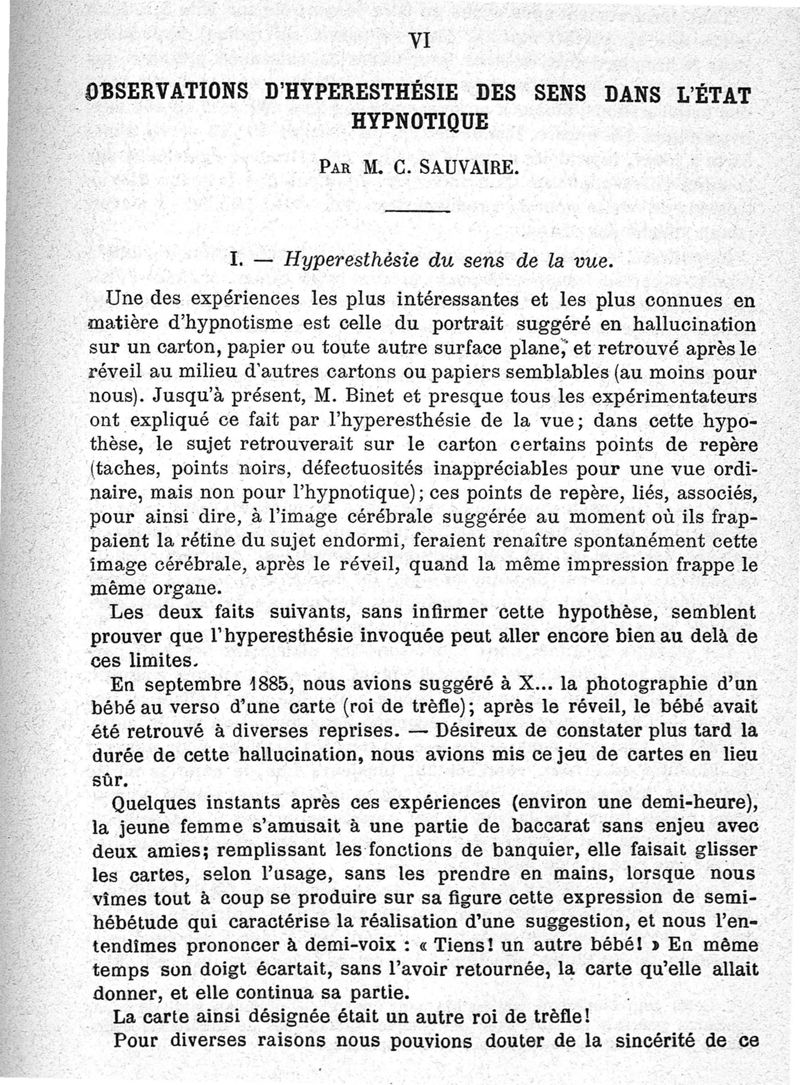 VI

OBSERVATIONS D'HYPERESTHÉSIE DES SENS DANS L'ÉTAT HYPNOTIQUE

Par M. C. SAUVAIRE.

I. — Hyperesthésie du sens de la vue.

Une des expériences les plus intéressantes et les plus connues en matière d'hypnotisme est celle du portrait suggéré en hallucination sur un carton, papier ou toute autre surface plane, et retrouvé après le réveil au milieu d'autres cartons ou papiers semblables (au moins pour nous). Jusqu'à présent, M. Binet et presque tous les expérimentateurs ont expliqué ce fait par l'hyperesthésie de la vue; dans cette hypothèse, le sujet retrouverait sur le carton certains points de repère (taches, points noirs, défectuosités inappréciables pour une vue ordinaire, mais non pour l'hypnotique); ces points de repère, liés, associés, pour ainsi dire, à l'image cérébrale suggérée au moment où ils frappaient la rétine du sujet endormi, feraient renaître spontanément cette image cérébrale, après le réveil, quand la même impression frappe le même organe.

Les deux faits suivants, sans infirmer cette hypothèse, semblent prouver que l'hyperesthésie invoquée peut aller encore bien au delà de ces limites.

En septembre 1885, nous avions suggéré à X... la photographie d'un bébé au verso d'une carte (roi de trèfle); après le réveil, le bébé avait été retrouvé à diverses reprises. — Désireux de constater plus tard la durée de cette hallucination, nous avions mis ce jeu de cartes en lieu sûr.

Quelques instants après ces expériences (environ une demi-heure), la jeune femme s'amusait à une partie de baccarat sans enjeu avec deux amies; remplissant les fonctions de banquier, elle faisait glisser les cartes, selon l'usage, sans les prendre en mains, lorsque nous vîmes tout à coup se produire sur sa figure cette expression de semi-hébétude qui caractérise la réalisation d'une suggestion, et nous l'entendîmes prononcer à demi-voix : « Tiens! un autre bébé! » En même temps son doigt écartait, sans l'avoir retournée, la carte qu'elle allait donner, et elle continua sa partie.

La carte ainsi désignée était un autre roi de trèfle!

Pour diverses raisons nous pouvions douter de la sincérité de ce